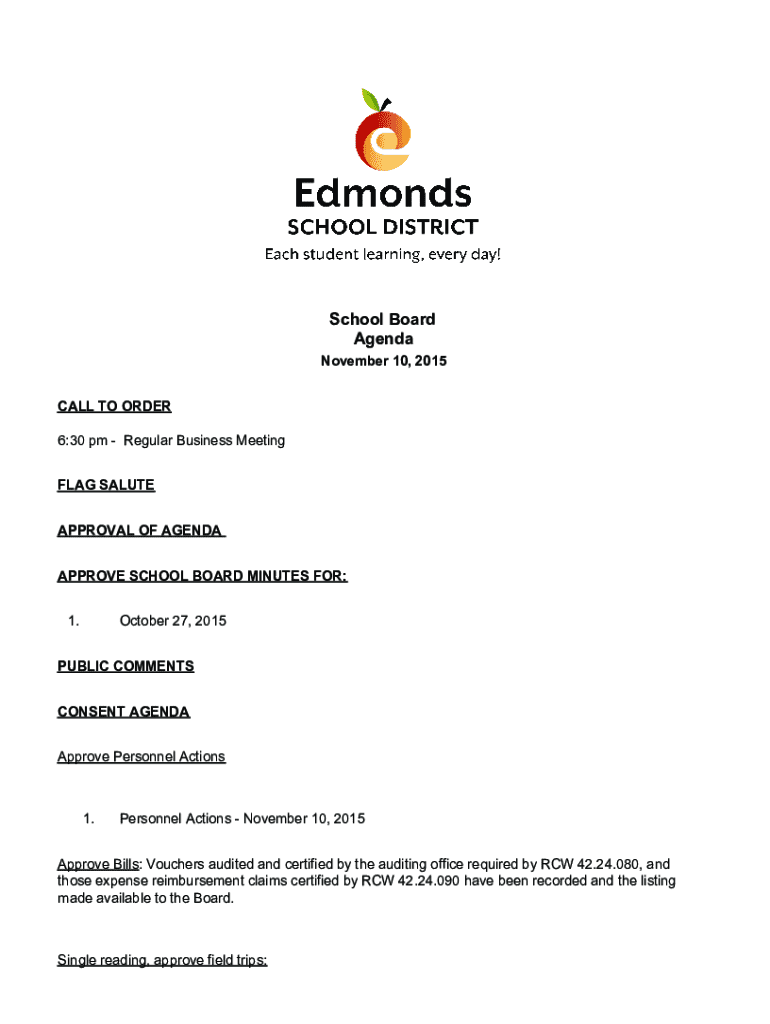 Edmonds
SCHOOL DISTRICT
Each student learning, every day!

School Board
Agenda
November 10, 2015

CALL TO ORDER

6:30 pm - Regular Business Meeting

FLAG SALUTE

APPROVAL OF AGENDA

APPROVE SCHOOL BOARD MINUTES FOR:

1. October 27, 2015

PUBLIC COMMENTS

CONSENT AGENDA

Approve Personnel Actions

1. Personnel Actions - November 10, 2015

Approve Bills: Vouchers audited and certified by the auditing office required by RCW 42.24.080, and those expense reimbursement claims certified by RCW 42.24.090 have been recorded and the listing made available to the Board.

Single reading, approve field trips: